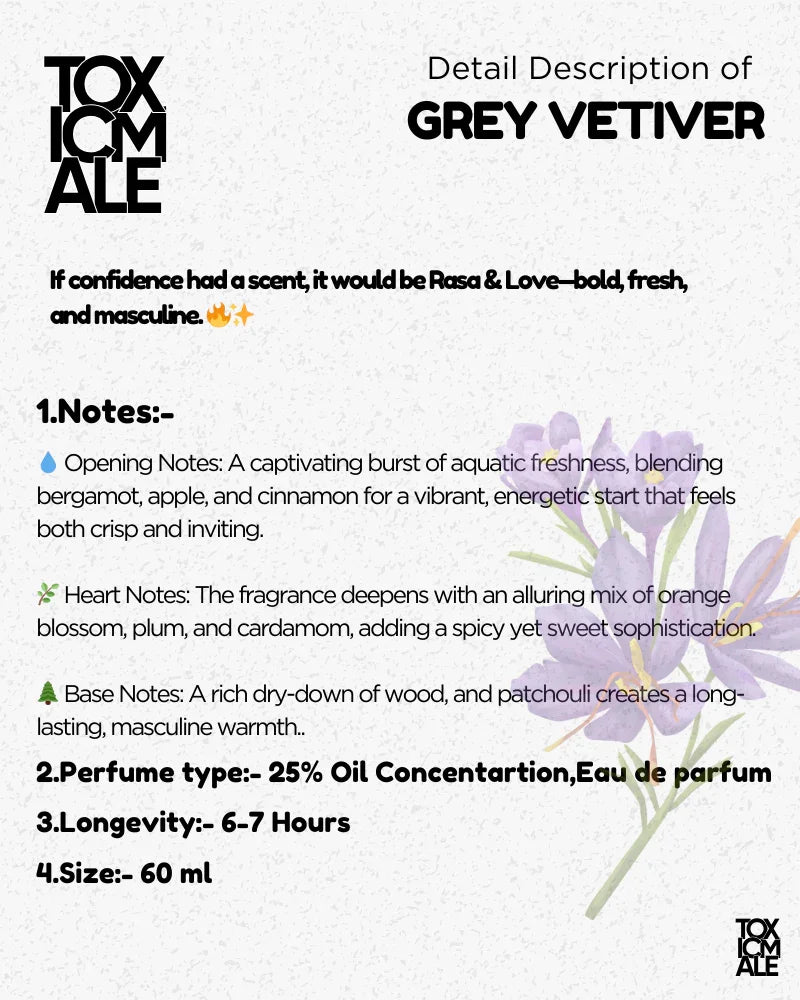 TOX
ICM
ALE

Detail Description of
GREY VETIVER

If confidence had a scent, it would be Rasa & Love—bold, fresh, and masculine. 🔥✨

1.Notes:-

💧 Opening Notes: A captivating burst of aquatic freshness, blending bergamot, apple, and cinnamon for a vibrant, energetic start that feels both crisp and inviting.

🌿 Heart Notes: The fragrance deepens with an alluring mix of orange blossom, plum, and cardamom, adding a spicy yet sweet sophistication.

🌲 Base Notes: A rich dry-down of wood, and patchouli creates a long-lasting, masculine warmth..

2.Perfume type:- 25% Oil Concentartion,Eau de parfum

3.Longevity:- 6-7 Hours

4.Size:- 60 ml

TOX
ICM
ALE